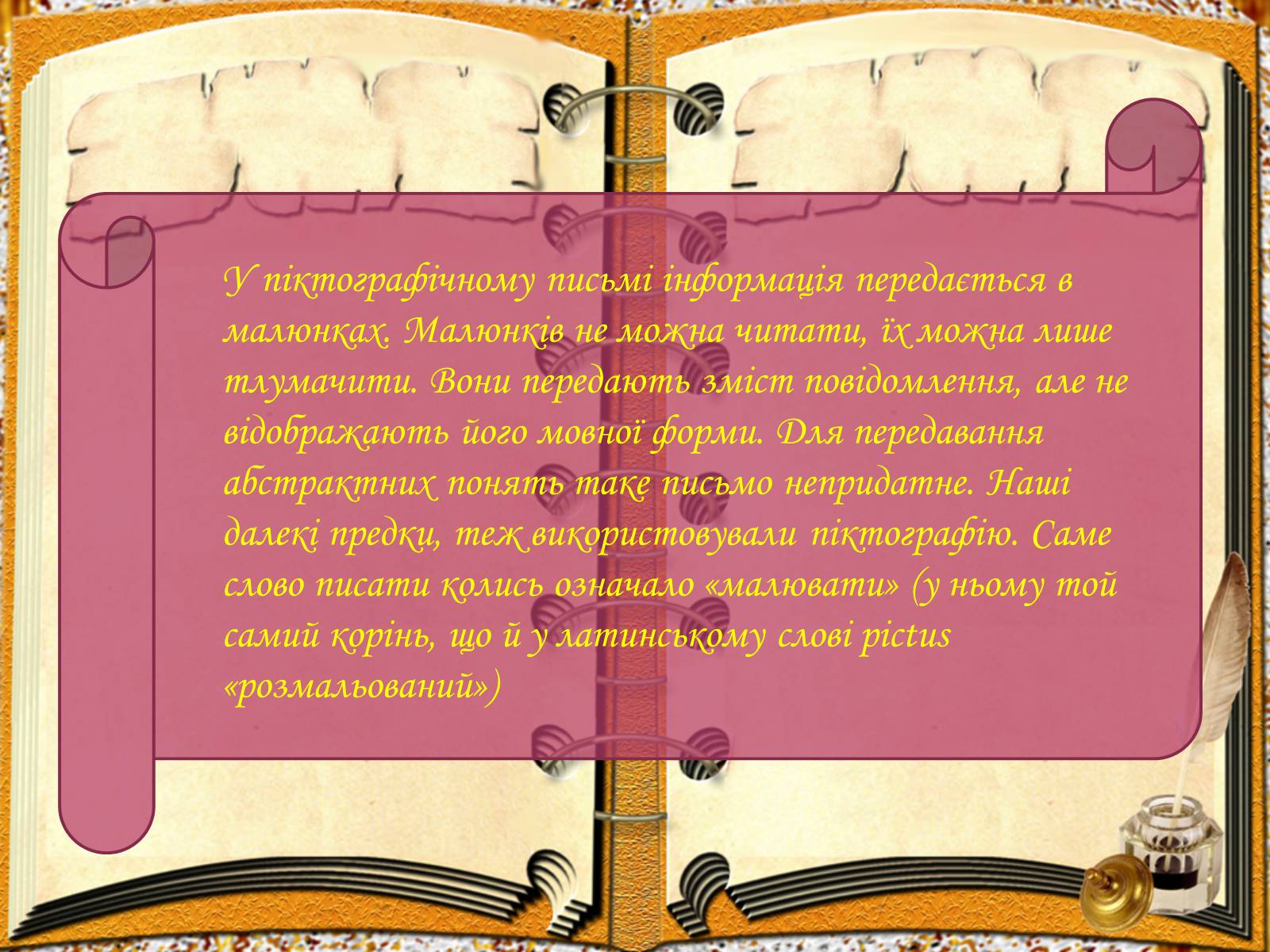 У піктографічному письмі інформація передається в малюнках. Малюнків не можна читати, їх можна лише тлумачити. Вони передають зміст повідомлення, але не відображають його мовної форми. Для передавання абстрактних понять таке письмо непридатне. Наші далекі предки, теж використовували піктографію. Саме слово писати колись означало «малювати» (у ньому той самий корінь, що й у латинському слові pictus «розмальований»)